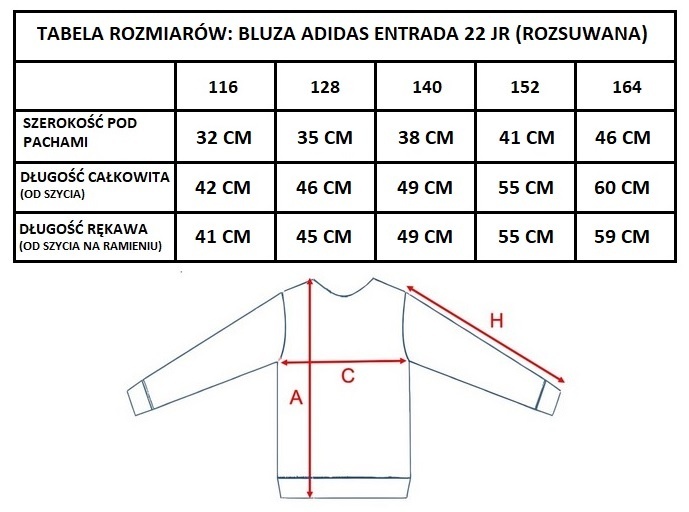 TABELA ROZMIARÓW: BLUZA ADIDAS ENTRADA 22 JR (ROZSUWANA)

| | 116 | 128 | 140 | 152 | 164 |
|---|---|---|---|---|---|
| SZEROKOŚĆ POD PACHAMI | 32 CM | 35 CM | 38 CM | 41 CM | 46 CM |
| DŁUGOŚĆ CAŁKOWITA (OD SZYCIA) | 42 CM | 46 CM | 49 CM | 55 CM | 60 CM |
| DŁUGOŚĆ RĘKAWA (OD SZYCIA NA RAMIENIU) | 41 CM | 45 CM | 49 CM | 55 CM | 59 CM |

H
C
A